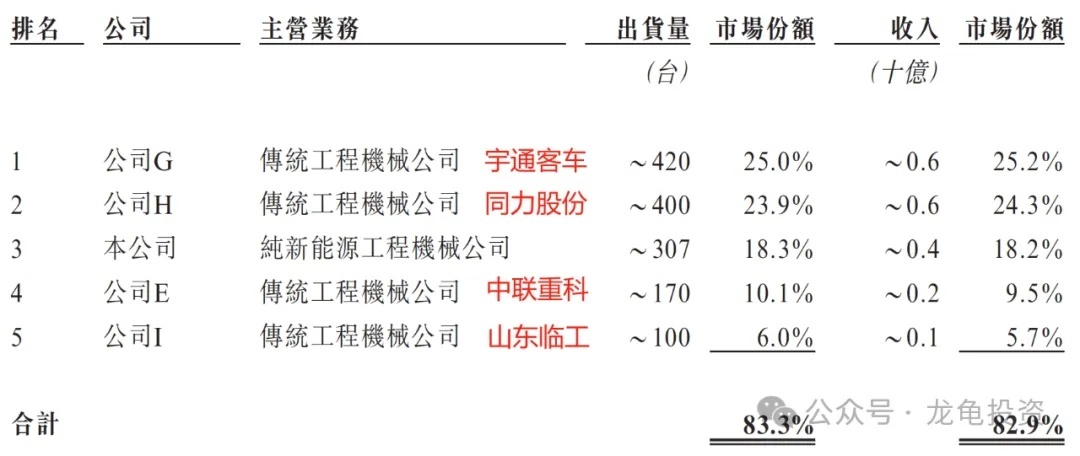 | 排名 | 公司 | 主營業務 | 出貨量 | 市場份額 | 收入 | 市場份額 |
|---|---|---|---|---|---|---|
| | | | (台) | | (十億) | |
| 1 | 公司G | 傳統工程機械公司 宇通客车 | ~420 | 25.0% | ~0.6 | 25.2% |
| 2 | 公司H | 傳統工程機械公司 同力股份 | ~400 | 23.9% | ~0.6 | 24.3% |
| 3 | 本公司 | 純新能源工程機械公司 | ~307 | 18.3% | ~0.4 | 18.2% |
| 4 | 公司E | 傳統工程機械公司 中联重科 | ~170 | 10.1% | ~0.2 | 9.5% |
| 5 | 公司I | 傳統工程機械公司 山东临工 | ~100 | 6.0% | ~0.1 | 5.7% |
| 合計 | | | | 83.3% | | 82.9% |

公众号 · 龙龟投资